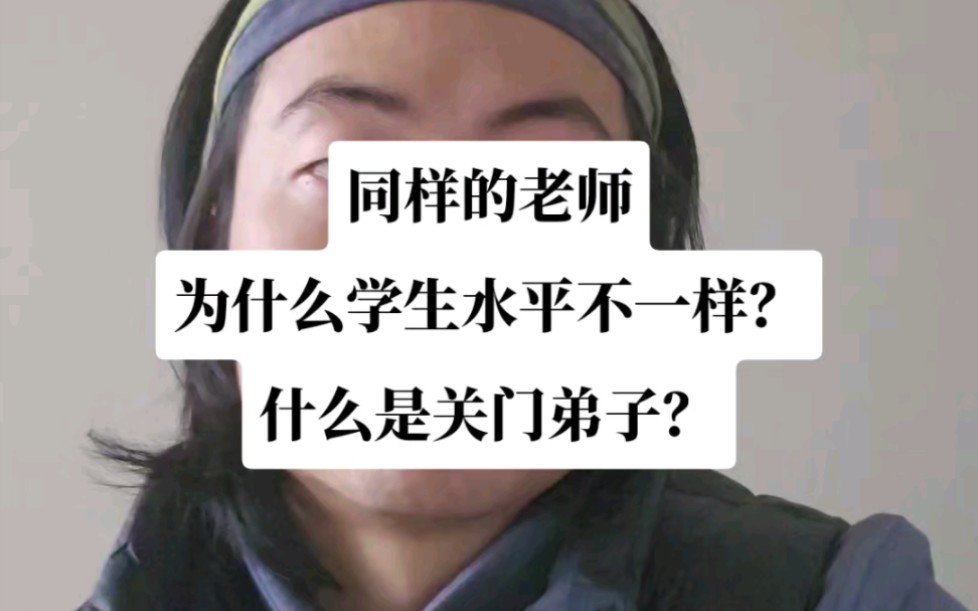 同样的老师

为什么学生水平不一样?

什么是关门弟子?